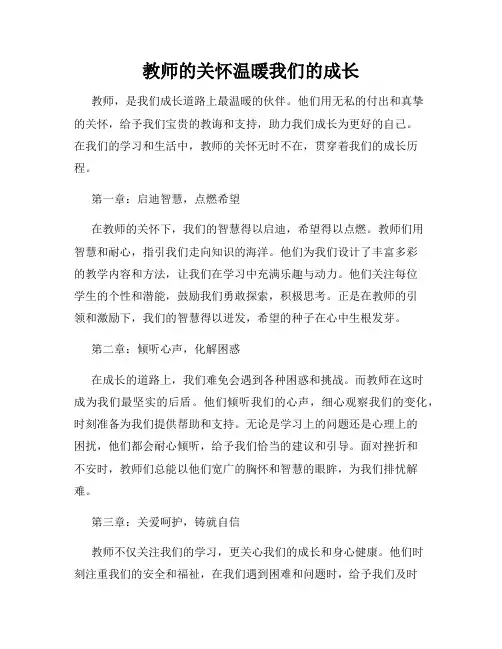 教师的关怀温暖我们的成长

教师，是我们成长道路上最温暖的伙伴。他们用无私的付出和真挚的关怀，给予我们宝贵的教诲和支持，助力我们成长为更好的自己。在我们的学习和生活中，教师的关怀无时不在，贯穿着我们的成长历程。

第一章：启迪智慧，点燃希望

在教师的关怀下，我们的智慧得以启迪，希望得以点燃。教师们用智慧和耐心，指引我们走向知识的海洋。他们为我们设计了丰富多彩的教学内容和方法，让我们在学习中充满乐趣与动力。他们关注每位学生的个性和潜能，鼓励我们勇敢探索，积极思考。正是在教师的引领和激励下，我们的智慧得以迸发，希望的种子在心中生根发芽。

第二章：倾听心声，化解困惑

在成长的道路上，我们难免会遇到各种困惑和挑战。而教师在这时成为我们最坚实的后盾。他们倾听我们的心声，细心观察我们的变化，时刻准备为我们提供帮助和支持。无论是学习上的问题还是心理上的困扰，他们都会耐心倾听，给予我们恰当的建议和引导。面对挫折和不安时，教师们总能以他们宽广的胸怀和智慧的眼眸，为我们排忧解难。

第三章：关爱呵护，铸就自信

教师不仅关注我们的学习，更关心我们的成长和身心健康。他们时刻注重我们的安全和福祉，在我们遇到困难和问题时，给予我们及时